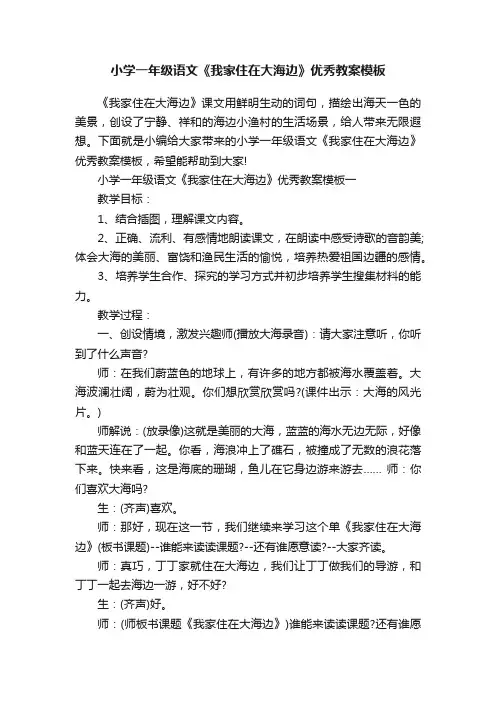 小学一年级语文《我家住在大海边》优秀教案模板

《我家住在大海边》课文用鲜明生动的词句，描绘出海天一色的美景，创设了宁静、祥和的海边小渔村的生活场景，给人带来无限遐想。下面就是小编给大家带来的小学一年级语文《我家住在大海边》优秀教案模板，希望能帮助到大家!

小学一年级语文《我家住在大海边》优秀教案模板一

教学目标：

1、结合插图，理解课文内容。

2、正确、流利、有感情地朗读课文，在朗读中感受诗歌的音韵美;体会大海的美丽、富饶和渔民生活的愉悦，培养热爱祖国边疆的感情。

3、培养学生合作、探究的学习方式并初步培养学生搜集材料的能力。

教学过程：

一、创设情境，激发兴趣师(播放大海录音)：请大家注意听，你听到了什么声音?

师：在我们蔚蓝色的地球上，有许多的地方都被海水覆盖着。大海波澜壮阔，蔚为壮观。你们想欣赏欣赏吗?(课件出示：大海的风光片。)

师解说：(放录像)这就是美丽的大海，蓝蓝的海水无边无际，好像和蓝天连在了一起。你看，海浪冲上了礁石，被撞成了无数的浪花落下来。快来看，这是海底的珊瑚，鱼儿在它身边游来游去…… 师：你们喜欢大海吗?

生：(齐声)喜欢。

师：那好，现在这一节，我们继续来学习这个单《我家住在大海边》(板书课题)--谁能来读读课题?--还有谁愿意读?--大家齐读。

师：真巧，丁丁家就住在大海边，我们让丁丁做我们的导游，和丁丁一起去海边一游，好不好?

生：(齐声)好。

师：(师板书课题《我家住在大海边》)谁能来读读课题?还有谁愿